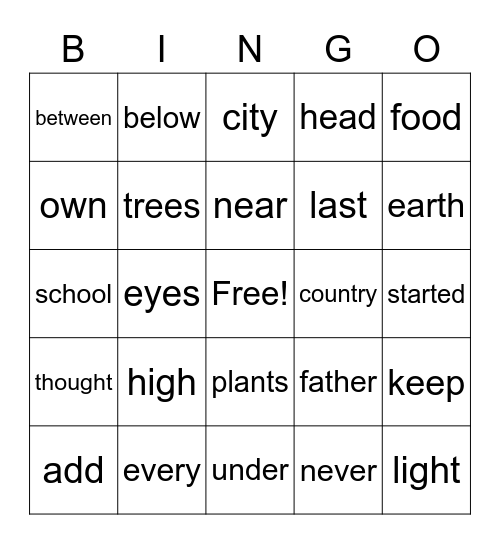 | B | I | N | G | O |
|---|---|---|---|---|
| between | below | city | head | food |
| own | trees | near | last | earth |
| school | eyes | Free! | country | started |
| thought | high | plants | father | keep |
| add | every | under | never | light |